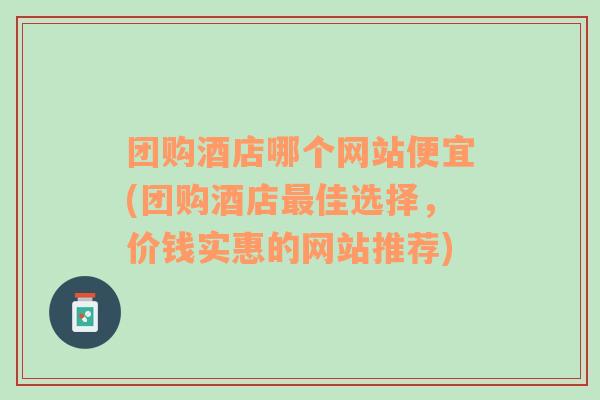 团购酒店哪个网站便宜(团购酒店最佳选择，价钱实惠的网站推荐)